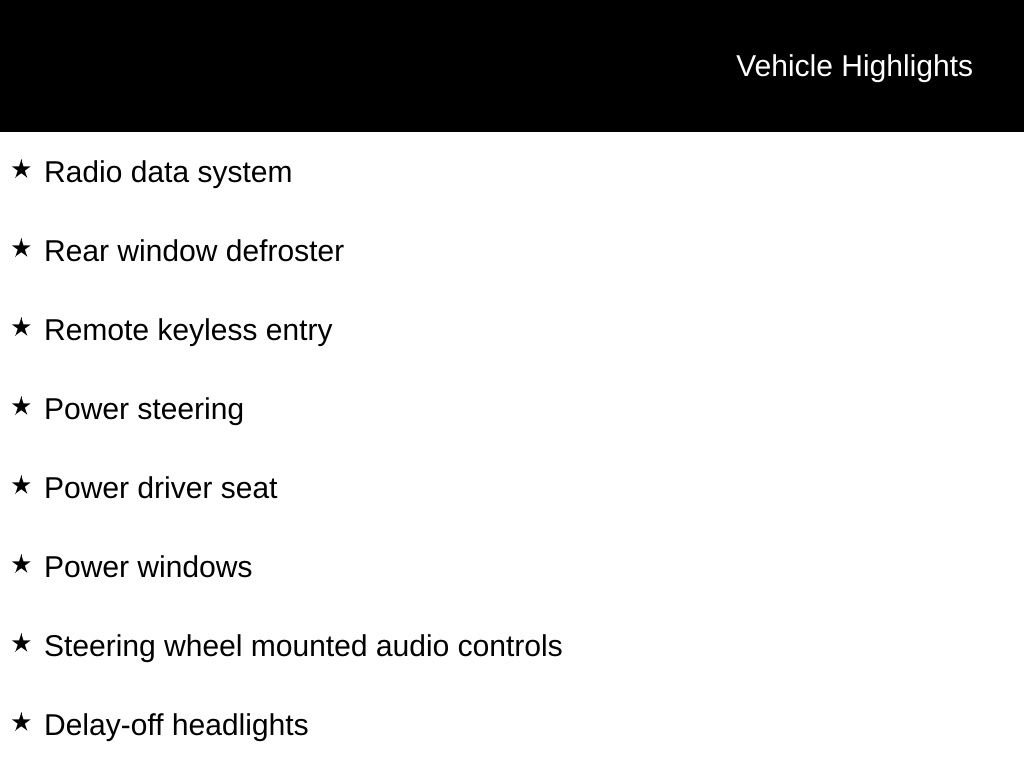 Vehicle Highlights

★ Radio data system

★ Rear window defroster

★ Remote keyless entry

★ Power steering

★ Power driver seat

★ Power windows

★ Steering wheel mounted audio controls

★ Delay-off headlights